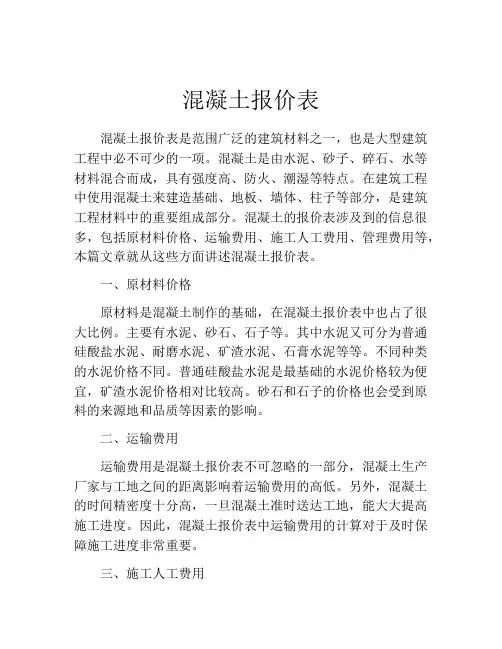 混凝土报价表

混凝土报价表是范围广泛的建筑材料之一，也是大型建筑工程中必不可少的一项。混凝土是由水泥、砂子、碎石、水等材料混合而成，具有强度高、防火、潮湿等特点。在建筑工程中使用混凝土来建造基础、地板、墙体、柱子等部分，是建筑工程材料中的重要组成部分。混凝土的报价表涉及到的信息很多，包括原材料价格、运输费用、施工人工费用、管理费用等，本篇文章就从这些方面讲述混凝土报价表。

一、原材料价格

原材料是混凝土制作的基础，在混凝土报价表中也占了很大比例。主要有水泥、砂石、石子等。其中水泥又可分为普通硅酸盐水泥、耐磨水泥、矿渣水泥、石膏水泥等等。不同种类的水泥价格不同。普通硅酸盐水泥是最基础的水泥价格较为便宜，矿渣水泥价格相对比较高。砂石和石子的价格也会受到原料的来源地和品质等因素的影响。

二、运输费用

运输费用是混凝土报价表不可忽略的一部分，混凝土生产厂家与工地之间的距离影响着运输费用的高低。另外，混凝土的时间精密度十分高，一旦混凝土准时送达工地，能大大提高施工进度。因此，混凝土报价表中运输费用的计算对于及时保障施工进度非常重要。

三、施工人工费用